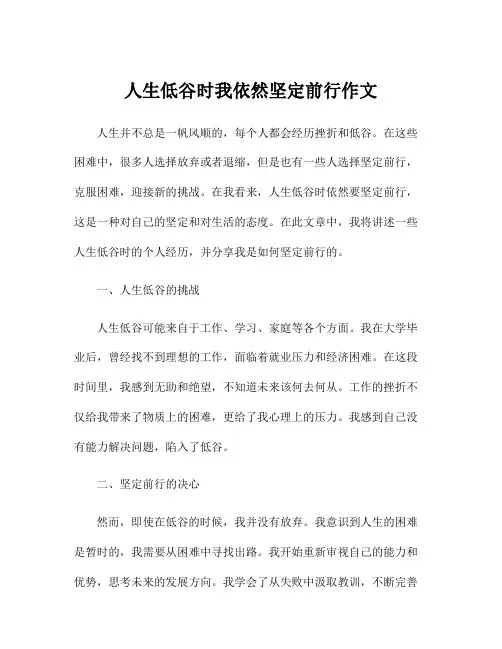 人生低谷时我依然坚定前行作文

人生并不总是一帆风顺的，每个人都会经历挫折和低谷。在这些困难中，很多人选择放弃或者退缩，但是也有一些人选择坚定前行，克服困难，迎接新的挑战。在我看来，人生低谷时依然要坚定前行，这是一种对自己的坚定和对生活的态度。在此文章中，我将讲述一些人生低谷时的个人经历，并分享我是如何坚定前行的。

一、人生低谷的挑战

人生低谷可能来自于工作、学习、家庭等各个方面。我在大学毕业后，曾经找不到理想的工作，面临着就业压力和经济困难。在这段时间里，我感到无助和绝望，不知道未来该何去何从。工作的挫折不仅给我带来了物质上的困难，更给了我心理上的压力。我感到自己没有能力解决问题，陷入了低谷。

二、坚定前行的决心

然而，即使在低谷的时候，我并没有放弃。我意识到人生的困难是暂时的，我需要从困难中寻找出路。我开始重新审视自己的能力和优势，思考未来的发展方向。我学会了从失败中汲取教训，不断完善